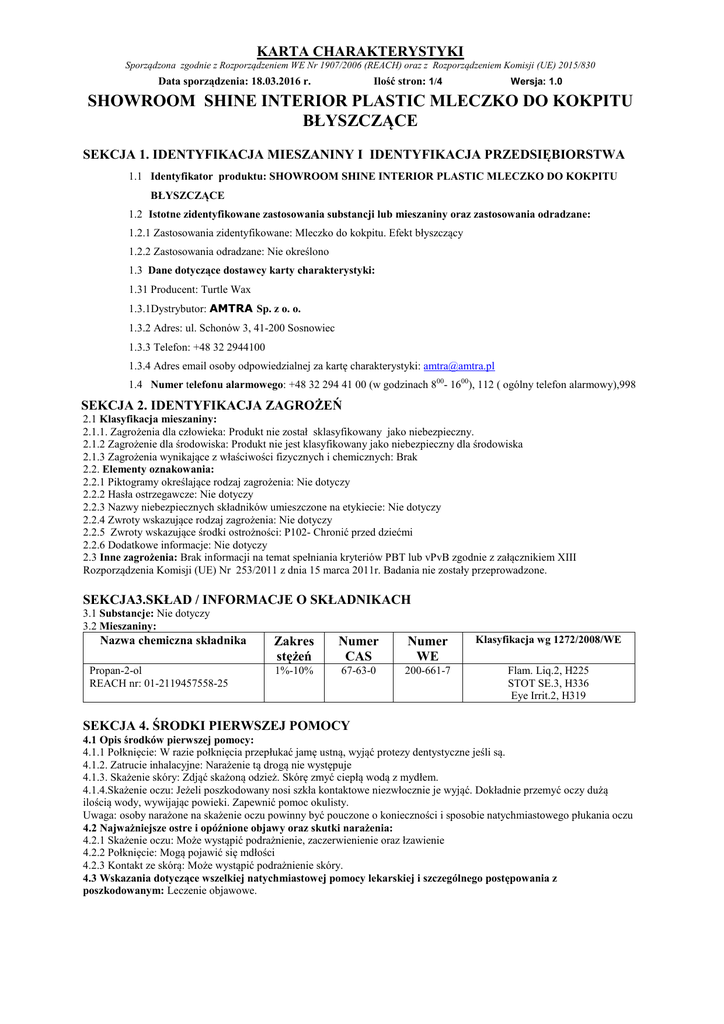 KARTA CHARAKTERYSTYKI

Sporządzona zgodnie z Rozporządzeniem WE Nr 1907/2006 (REACH) oraz z Rozporządzeniem Komisji (UE) 2015/830

Data sporządzenia: 18.03.2016 r. Ilość stron: 1/4 Wersja: 1.0

SHOWROOM SHINE INTERIOR PLASTIC MLECZKO DO KOKPITU BŁYSZCZĄCE

SEKCJA 1. IDENTYFIKACJA MIESZANINY I IDENTYFIKACJA PRZEDSIĘBIORSTWA

1.1 Identyfikator produktu: SHOWROOM SHINE INTERIOR PLASTIC MLECZKO DO KOKPITU BŁYSZCZĄCE

1.2 Istotne zidentyfikowane zastosowania substancji lub mieszaniny oraz zastosowania odradzane:

1.2.1 Zastosowania zidentyfikowane: Mleczko do kokpitu. Efekt błyszczący

1.2.2 Zastosowania odradzane: Nie określono

1.3 Dane dotyczące dostawcy karty charakterystyki:

1.31 Producent: Turtle Wax

1.3.1Dystrybutor: AMTRA Sp. z o. o.

1.3.2 Adres: ul. Schonów 3, 41-200 Sosnowiec

1.3.3 Telefon: +48 32 2944100

1.3.4 Adres email osoby odpowiedzialnej za kartę charakterystyki: amtra@amtra.pl

1.4 Numer telefonu alarmowego: +48 32 294 41 00 (w godzinach $8^{00}$- $16^{00}$), 112 ( ogólny telefon alarmowy),998

SEKCJA 2. IDENTYFIKACJA ZAGROŻEŃ

2.1 Klasyfikacja mieszaniny:
2.1.1. Zagrożenia dla człowieka: Produkt nie został sklasyfikowany jako niebezpieczny.
2.1.2 Zagrożenie dla środowiska: Produkt nie jest klasyfikowany jako niebezpieczny dla środowiska
2.1.3 Zagrożenia wynikające z właściwości fizycznych i chemicznych: Brak
2.2. Elementy oznakowania:
2.2.1 Piktogramy określające rodzaj zagrożenia: Nie dotyczy
2.2.2 Hasła ostrzegawcze: Nie dotyczy
2.2.3 Nazwy niebezpiecznych składników umieszczone na etykiecie: Nie dotyczy
2.2.4 Zwroty wskazujące rodzaj zagrożenia: Nie dotyczy
2.2.5 Zwroty wskazujące środki ostrożności: P102- Chronić przed dziećmi
2.2.6 Dodatkowe informacje: Nie dotyczy
2.3 Inne zagrożenia: Brak informacji na temat spełniania kryteriów PBT lub vPvB zgodnie z załącznikiem XIII Rozporządzenia Komisji (UE) Nr 253/2011 z dnia 15 marca 2011r. Badania nie zostały przeprowadzone.

SEKCJA3.SKŁAD / INFORMACJE O SKŁADNIKACH

3.1 Substancje: Nie dotyczy
3.2 Mieszaniny:

| Nazwa chemiczna składnika | Zakres stężeń | Numer CAS | Numer WE | Klasyfikacja wg 1272/2008/WE |
|---|---|---|---|---|
| Propan-2-ol REACH nr: 01-2119457558-25 | 1%-10% | 67-63-0 | 200-661-7 | Flam. Liq.2, H225 STOT SE.3, H336 Eye Irrit.2, H319 |

SEKCJA 4. ŚRODKI PIERWSZEJ POMOCY

4.1 Opis środków pierwszej pomocy:
4.1.1 Połknięcie: W razie połknięcia przepłukać jamę ustną, wyjąć protezy dentystyczne jeśli są.
4.1.2. Zatrucie inhalacyjne: Narażenie tą drogą nie występuje
4.1.3. Skażenie skóry: Zdjąć skażoną odzież. Skórę zmyć ciepłą wodą z mydłem.
4.1.4.Skażenie oczu: Jeżeli poszkodowany nosi szkła kontaktowe niezwłocznie je wyjąć. Dokładnie przemyć oczy dużą ilością wody, wywijając powieki. Zapewnić pomoc okulisty.
Uwaga: osoby narażone na skażenie oczu powinny być pouczone o konieczności i sposobie natychmiastowego płukania oczu
4.2 Najważniejsze ostre i opóźnione objawy oraz skutki narażenia:
4.2.1 Skażenie oczu: Może wystąpić podrażnienie, zaczerwienienie oraz łzawienie
4.2.2 Połknięcie: Mogą pojawić się mdłości
4.2.3 Kontakt ze skórą: Może wystąpić podrażnienie skóry.
4.3 Wskazania dotyczące wszelkiej natychmiastowej pomocy lekarskiej i szczególnego postępowania z poszkodowanym: Leczenie objawowe.